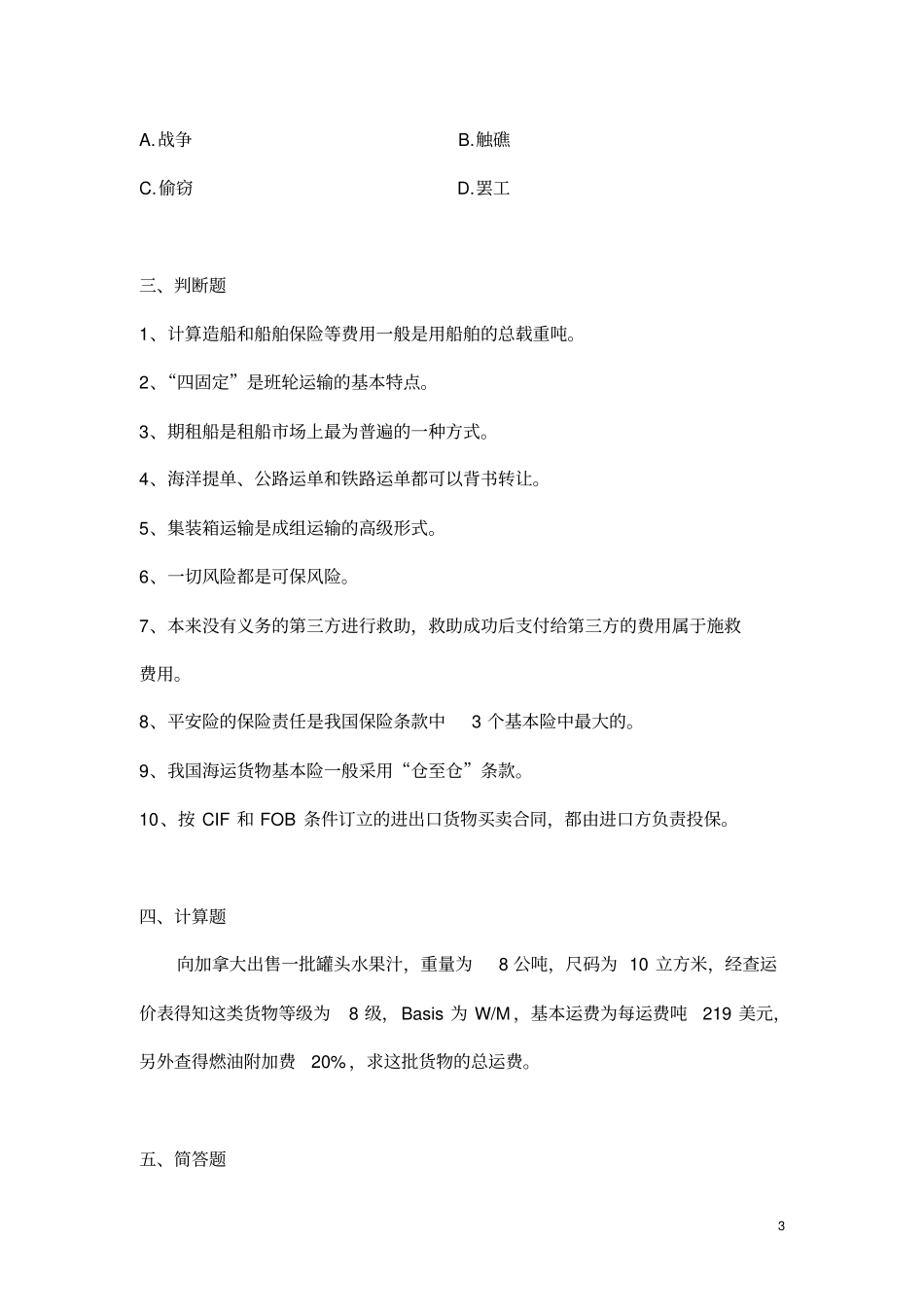 A.战争

B.触礁

C.偷窃

D.罢工

三、判断题

1、计算造船和船舶保险等费用一般是用船舶的总载重吨。

2、“四固定”是班轮运输的基本特点。

3、期租船是租船市场上最为普遍的一种方式。

4、海洋提单、公路运单和铁路运单都可以背书转让。

5、集装箱运输是成组运输的高级形式。

6、一切风险都是可保风险。

7、本来没有义务的第三方进行救助，救助成功后支付给第三方的费用属于施救费用。

8、平安险的保险责任是我国保险条款中 3 个基本险中最大的。

9、我国海运货物基本险一般采用“仓至仓”条款。

10、按 CIF 和 FOB 条件订立的进出口货物买卖合同，都由进口方负责投保。

四、计算题

向加拿大出售一批罐头水果汁，重量为 8 公吨，尺码为 10 立方米，经查运价表得知这类货物等级为 8 级，Basis 为 W/M，基本运费为每运费吨 219 美元，另外查得燃油附加费 20%，求这批货物的总运费。

五、简答题

3